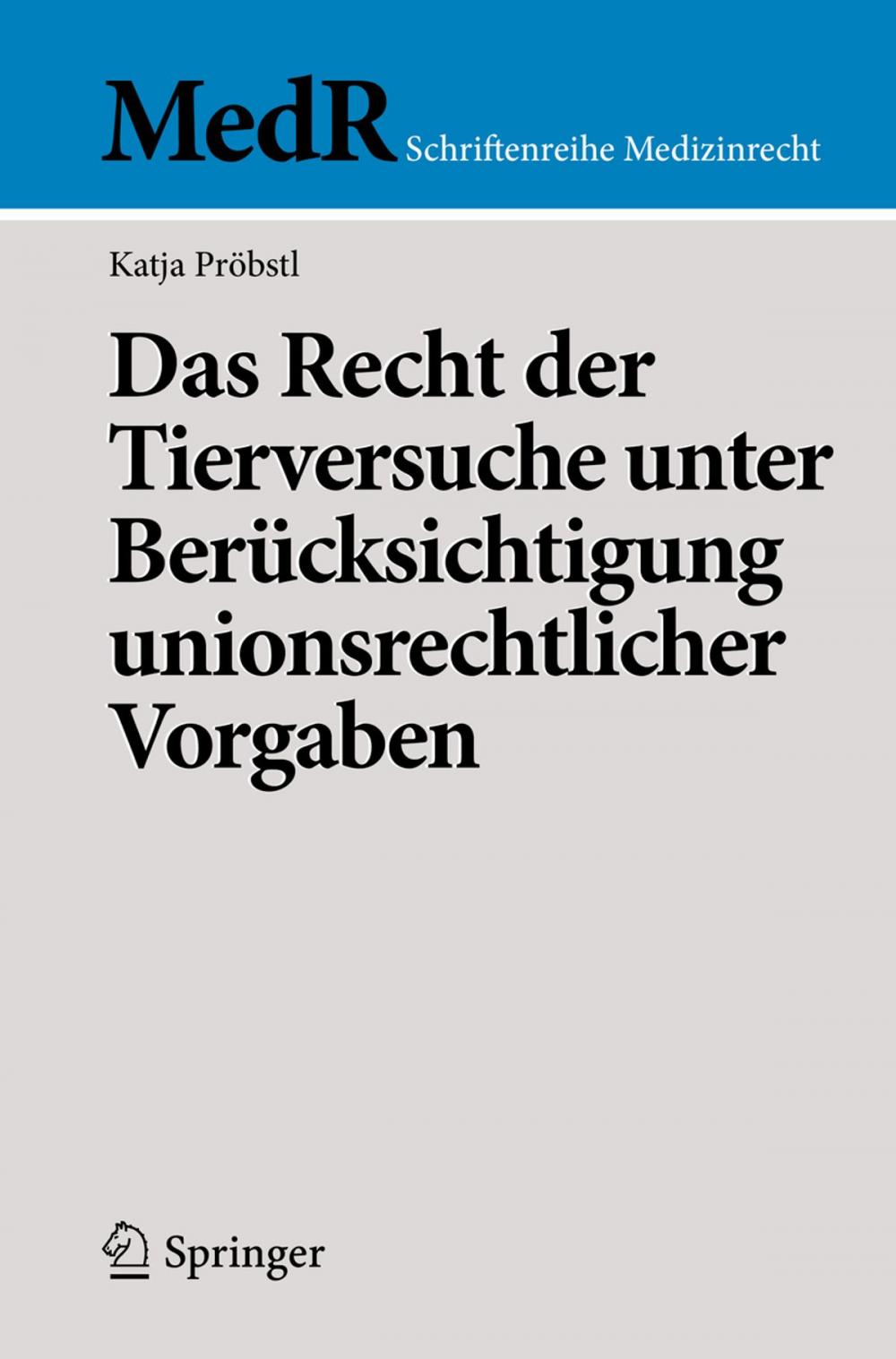 MedR Schriftenreihe Medizinrecht

Katja Pröbstl

Das Recht der Tierversuche unter Berücksichtigung unionsrechtlicher Vorgaben

Springer